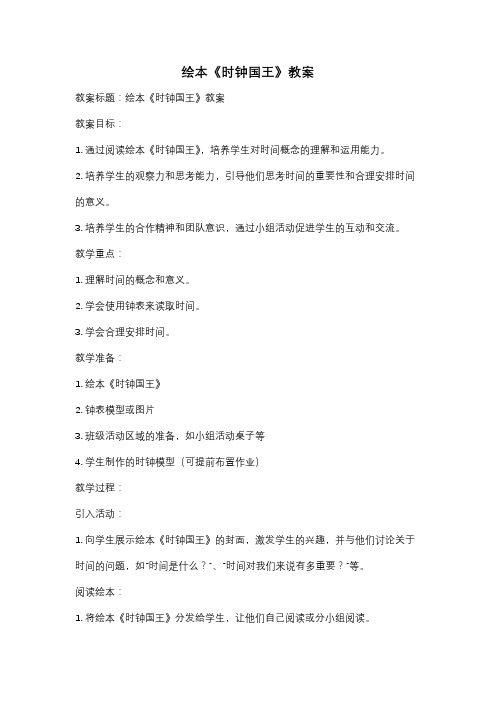 绘本《时钟国王》教案

教案标题：绘本《时钟国王》教案

教案目标：

1. 通过阅读绘本《时钟国王》，培养学生对时间概念的理解和运用能力。

2. 培养学生的观察力和思考能力，引导他们思考时间的重要性和合理安排时间的意义。

3. 培养学生的合作精神和团队意识，通过小组活动促进学生的互动和交流。

教学重点：

1. 理解时间的概念和意义。

2. 学会使用钟表来读取时间。

3. 学会合理安排时间。

教学准备：

1. 绘本《时钟国王》

2. 钟表模型或图片

3. 班级活动区域的准备，如小组活动桌子等

4. 学生制作的时钟模型（可提前布置作业）

教学过程：

引入活动：

1. 向学生展示绘本《时钟国王》的封面，激发学生的兴趣，并与他们讨论关于时间的问题，如"时间是什么？"、"时间对我们来说有多重要？"等。

阅读绘本：

1. 将绘本《时钟国王》分发给学生，让他们自己阅读或分小组阅读。